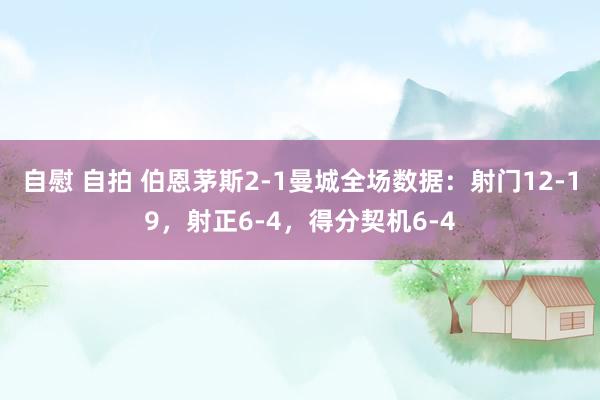 自慰 自拍 伯恩茅斯2-1曼城全场数据：射门12-19，射正6-4，得分契机6-4